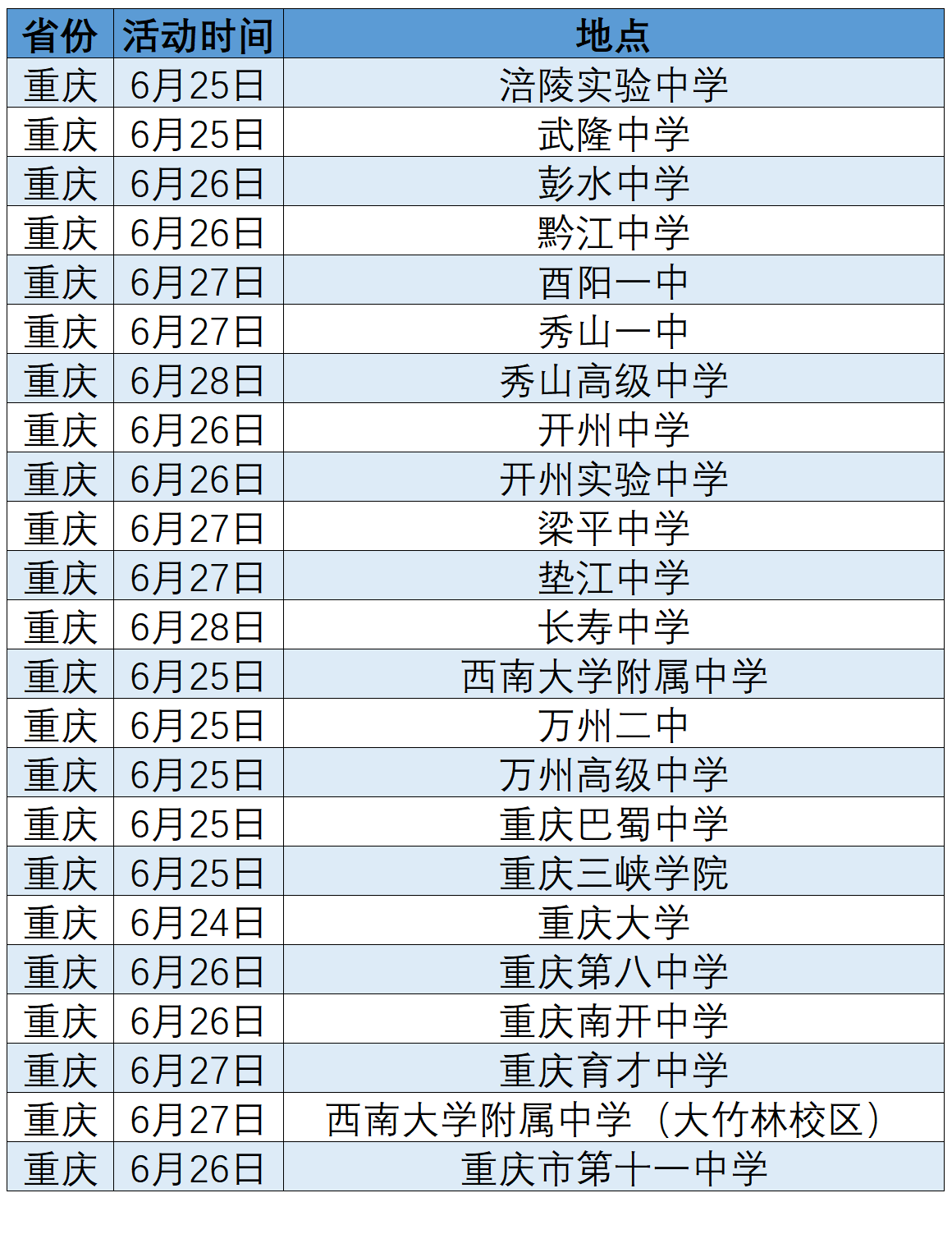 | 省份 | 活动时间 | 地点 |
|---|---|---|
| 重庆 | 6月25日 | 涪陵实验中学 |
| 重庆 | 6月25日 | 武隆中学 |
| 重庆 | 6月26日 | 彭水中学 |
| 重庆 | 6月26日 | 黔江中学 |
| 重庆 | 6月27日 | 酉阳一中 |
| 重庆 | 6月27日 | 秀山一中 |
| 重庆 | 6月28日 | 秀山高级中学 |
| 重庆 | 6月26日 | 开州中学 |
| 重庆 | 6月26日 | 开州实验中学 |
| 重庆 | 6月27日 | 梁平中学 |
| 重庆 | 6月27日 | 垫江中学 |
| 重庆 | 6月28日 | 长寿中学 |
| 重庆 | 6月25日 | 西南大学附属中学 |
| 重庆 | 6月25日 | 万州二中 |
| 重庆 | 6月25日 | 万州高级中学 |
| 重庆 | 6月25日 | 重庆巴蜀中学 |
| 重庆 | 6月25日 | 重庆三峡学院 |
| 重庆 | 6月24日 | 重庆大学 |
| 重庆 | 6月26日 | 重庆第八中学 |
| 重庆 | 6月26日 | 重庆南开中学 |
| 重庆 | 6月27日 | 重庆育才中学 |
| 重庆 | 6月27日 | 西南大学附属中学（大竹林校区） |
| 重庆 | 6月26日 | 重庆市第十一中学 |